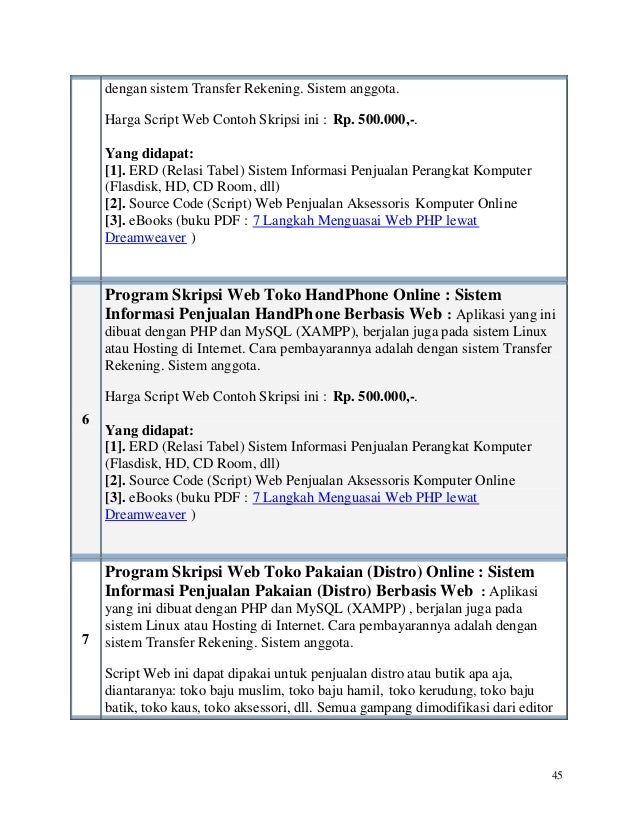 | | |
|---|---|
| | dengan sistem Transfer Rekening. Sistem anggota.<br><br>Harga Script Web Contoh Skripsi ini : **Rp. 500.000,-**.<br><br>**Yang didapat:**<br>**[1].** ERD (Relasi Tabel) Sistem Informasi Penjualan Perangkat Komputer (Flasdisk, HD, CD Room, dll)<br>**[2].** Source Code (Script) Web Penjualan Aksessoris Komputer Online<br>**[3].** eBooks (buku PDF : 7 Langkah Menguasai Web PHP lewat Dreamweaver ) |
| **6** | **Program Skripsi Web Toko HandPhone Online : Sistem Informasi Penjualan HandPhone Berbasis Web :** Aplikasi yang ini dibuat dengan PHP dan MySQL (XAMPP), berjalan juga pada sistem Linux atau Hosting di Internet. Cara pembayarannya adalah dengan sistem Transfer Rekening. Sistem anggota.<br><br>Harga Script Web Contoh Skripsi ini : **Rp. 500.000,-**.<br><br>**Yang didapat:**<br>**[1].** ERD (Relasi Tabel) Sistem Informasi Penjualan Perangkat Komputer (Flasdisk, HD, CD Room, dll)<br>**[2].** Source Code (Script) Web Penjualan Aksessoris Komputer Online<br>**[3].** eBooks (buku PDF : 7 Langkah Menguasai Web PHP lewat Dreamweaver ) |
| **7** | **Program Skripsi Web Toko Pakaian (Distro) Online : Sistem Informasi Penjualan Pakaian (Distro) Berbasis Web :** Aplikasi yang ini dibuat dengan PHP dan MySQL (XAMPP) , berjalan juga pada sistem Linux atau Hosting di Internet. Cara pembayarannya adalah dengan sistem Transfer Rekening. Sistem anggota.<br><br>Script Web ini dapat dipakai untuk penjualan distro atau butik apa aja, diantaranya: toko baju muslim, toko baju hamil, toko kerudung, toko baju batik, toko kaus, toko aksessori, dll. Semua gampang dimodifikasi dari editor |

45